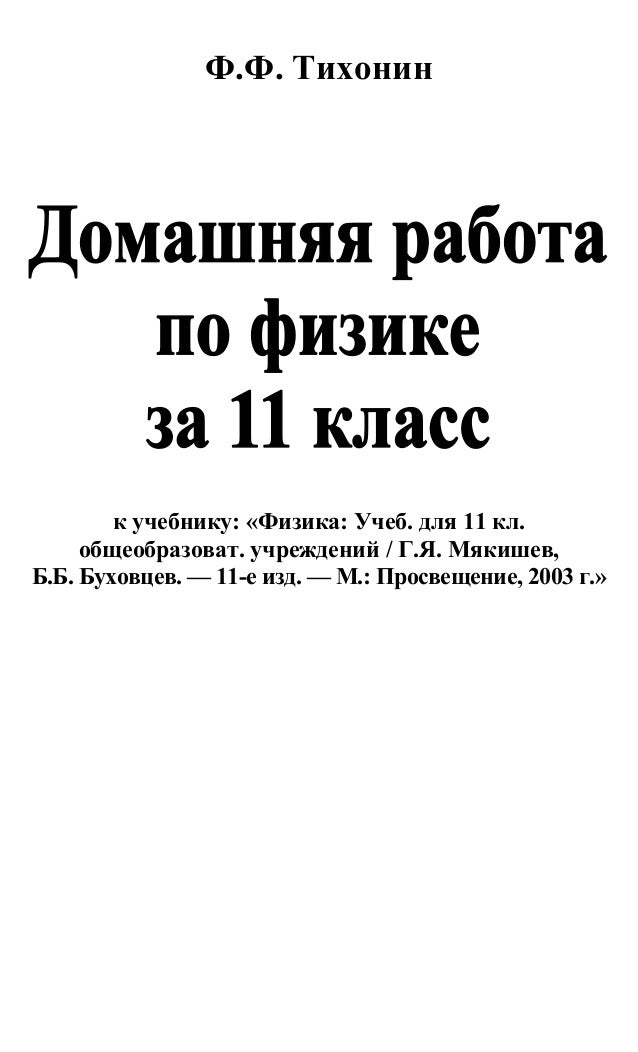 Ф.Ф. Тихонин

Домашняя работа по физике за 11 класс

к учебнику: «Физика: Учеб. для 11 кл. общеобразоват. учреждений / Г.Я. Мякишев, Б.Б. Буховцев. — 11-е изд. — М.: Просвещение, 2003 г.»